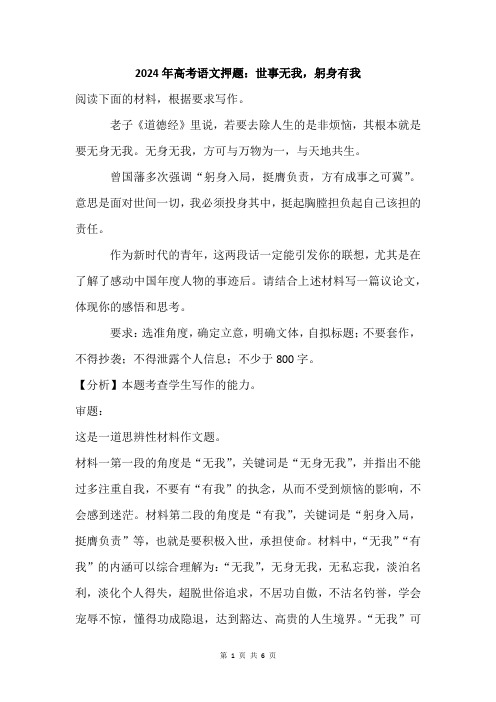 2024年高考语文押题：世事无我，躬身有我

阅读下面的材料，根据要求写作。

老子《道德经》里说，若要去除人生的是非烦恼，其根本就是要无身无我。无身无我，方可与万物为一，与天地共生。

曾国藩多次强调“躬身入局，挺膺负责，方有成事之可冀”。意思是面对世间一切，我必须投身其中，挺起胸膛担负起自己该担的责任。

作为新时代的青年，这两段话一定能引发你的联想，尤其是在了解了感动中国年度人物的事迹后。请结合上述材料写一篇议论文，体现你的感悟和思考。

要求：选准角度，确定立意，明确文体，自拟标题；不要套作，不得抄袭；不得泄露个人信息；不少于800字。

【分析】本题考查学生写作的能力。

审题：

这是一道思辨性材料作文题。

材料一第一段的角度是“无我”，关键词是“无身无我”，并指出不能过多注重自我，不要有“有我”的执念，从而不受到烦恼的影响，不会感到迷茫。材料第二段的角度是“有我”，关键词是“躬身入局，挺膺负责”等，也就是要积极入世，承担使命。材料中，“无我”“有我”的内涵可以综合理解为：“无我”，无身无我，无私忘我，淡泊名利，淡化个人得失，超脱世俗追求，不居功自傲，不沽名钓誉，学会宠辱不惊，懂得功成隐退，达到豁达、高贵的人生境界。“无我”可

第 1 页 共 6 页